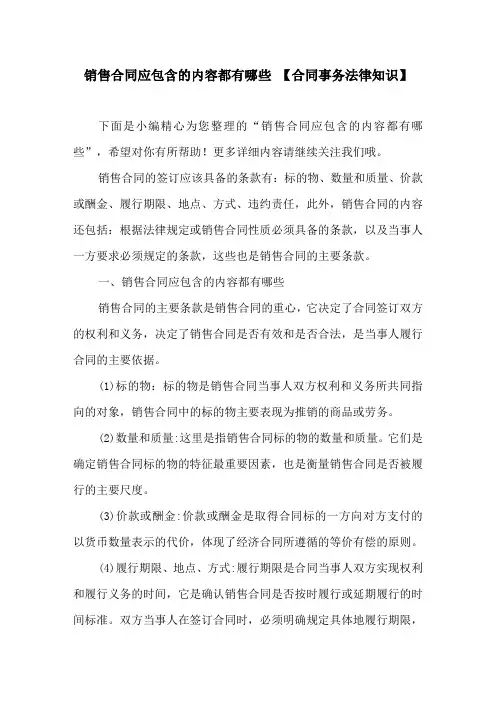 销售合同应包含的内容都有哪些 【合同事务法律知识】

下面是小编精心为您整理的“销售合同应包含的内容都有哪些”，希望对你有所帮助！更多详细内容请继续关注我们哦。

销售合同的签订应该具备的条款有：标的物、数量和质量、价款或酬金、履行期限、地点、方式、违约责任，此外，销售合同的内容还包括：根据法律规定或销售合同性质必须具备的条款，以及当事人一方要求必须规定的条款，这些也是销售合同的主要条款。

一、销售合同应包含的内容都有哪些

销售合同的主要条款是销售合同的重心，它决定了合同签订双方的权利和义务，决定了销售合同是否有效和是否合法，是当事人履行合同的主要依据。

(1)标的物：标的物是销售合同当事人双方权利和义务所共同指向的对象，销售合同中的标的物主要表现为推销的商品或劳务。

(2)数量和质量：这里是指销售合同标的物的数量和质量。它们是确定销售合同标的物的特征最重要因素，也是衡量销售合同是否被履行的主要尺度。

(3)价款或酬金：价款或酬金是取得合同标的一方向对方支付的以货币数量表示的代价，体现了经济合同所遵循的等价有偿的原则。

(4)履行期限、地点、方式：履行期限是合同当事人双方实现权利和履行义务的时间，它是确认销售合同是否按时履行或延期履行的时间标准。双方当事人在签订合同时，必须明确规定具体地履行期限，